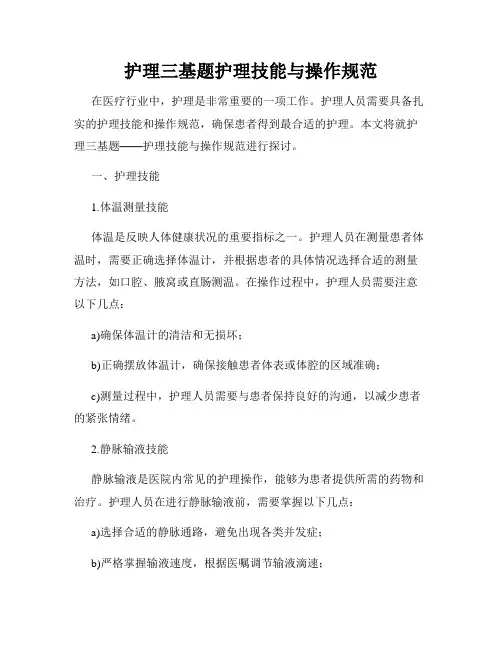 护理三基题护理技能与操作规范

在医疗行业中，护理是非常重要的一项工作。护理人员需要具备扎实的护理技能和操作规范，确保患者得到最合适的护理。本文将就护理三基题——护理技能与操作规范进行探讨。

一、护理技能

1.体温测量技能

体温是反映人体健康状况的重要指标之一。护理人员在测量患者体温时，需要正确选择体温计，并根据患者的具体情况选择合适的测量方法，如口腔、腋窝或直肠测温。在操作过程中，护理人员需要注意以下几点：

a)确保体温计的清洁和无损坏；

b)正确摆放体温计，确保接触患者体表或体腔的区域准确；

c)测量过程中，护理人员需要与患者保持良好的沟通，以减少患者的紧张情绪。

2.静脉输液技能

静脉输液是医院内常见的护理操作，能够为患者提供所需的药物和治疗。护理人员在进行静脉输液前，需要掌握以下几点：

a)选择合适的静脉通路，避免出现各类并发症；

b)严格掌握输液速度，根据医嘱调节输液滴速；